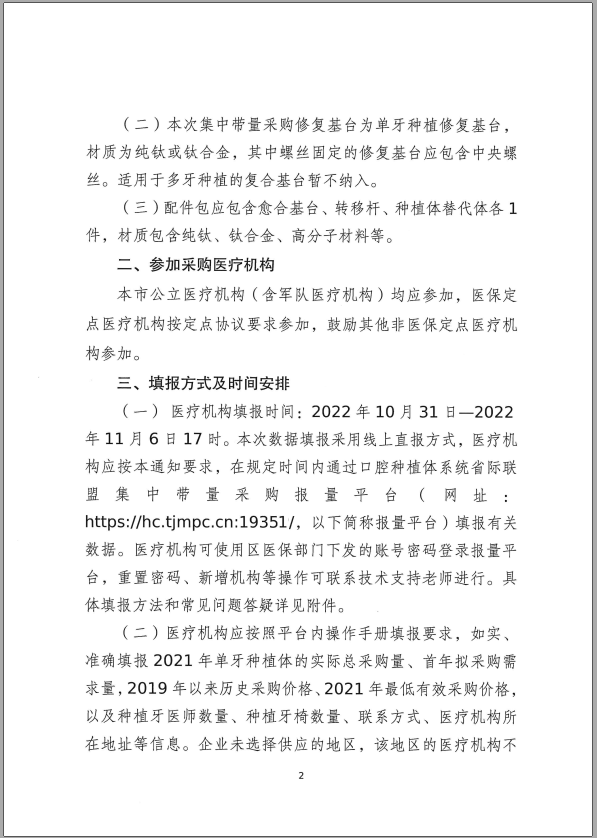 （二）本次集中带量采购修复基台为单牙种植修复基台，材质为纯钛或钛合金，其中螺丝固定的修复基台应包含中央螺丝。适用于多牙种植的复合基台暂不纳入。

（三）配件包应包含愈合基台、转移杆、种植体替代体各1件，材质包含纯钛、钛合金、高分子材料等。

二、参加采购医疗机构

本市公立医疗机构（含军队医疗机构）均应参加，医保定点医疗机构按定点协议要求参加，鼓励其他非医保定点医疗机构参加。

三、填报方式及时间安排

（一）医疗机构填报时间：2022年10月31日—2022年11月6日17时。本次数据填报采用线上直报方式，医疗机构应按本通知要求，在规定时间内通过口腔种植体系统省际联盟集中带量采购报量平台（网址：https://hc.tjmpc.cn:19351/，以下简称报量平台）填报有关数据。医疗机构可使用区医保部门下发的账号密码登录报量平台，重置密码、新增机构等操作可联系技术支持老师进行。具体填报方法和常见问题答疑详见附件。

（二）医疗机构应按照平台内操作手册填报要求，如实、准确填报2021年单牙种植体的实际总采购量、首年拟采购需求量，2019年以来历史采购价格、2021年最低有效采购价格，以及种植牙医师数量、种植牙椅数量、联系方式、医疗机构所在地址等信息。企业未选择供应的地区，该地区的医疗机构不

2